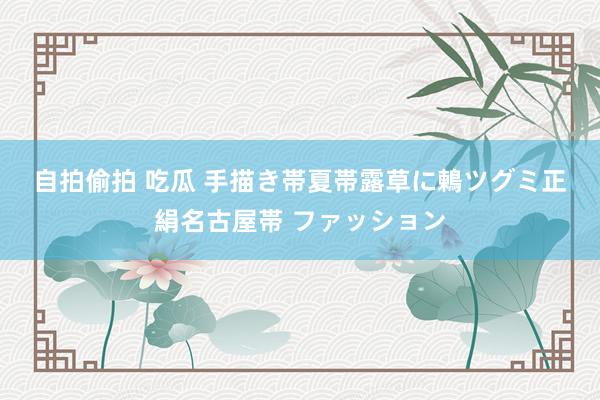 自拍偷拍 吃瓜 手描き帯夏帯露草に鶫ツグミ正絹名古屋帯 ファッション